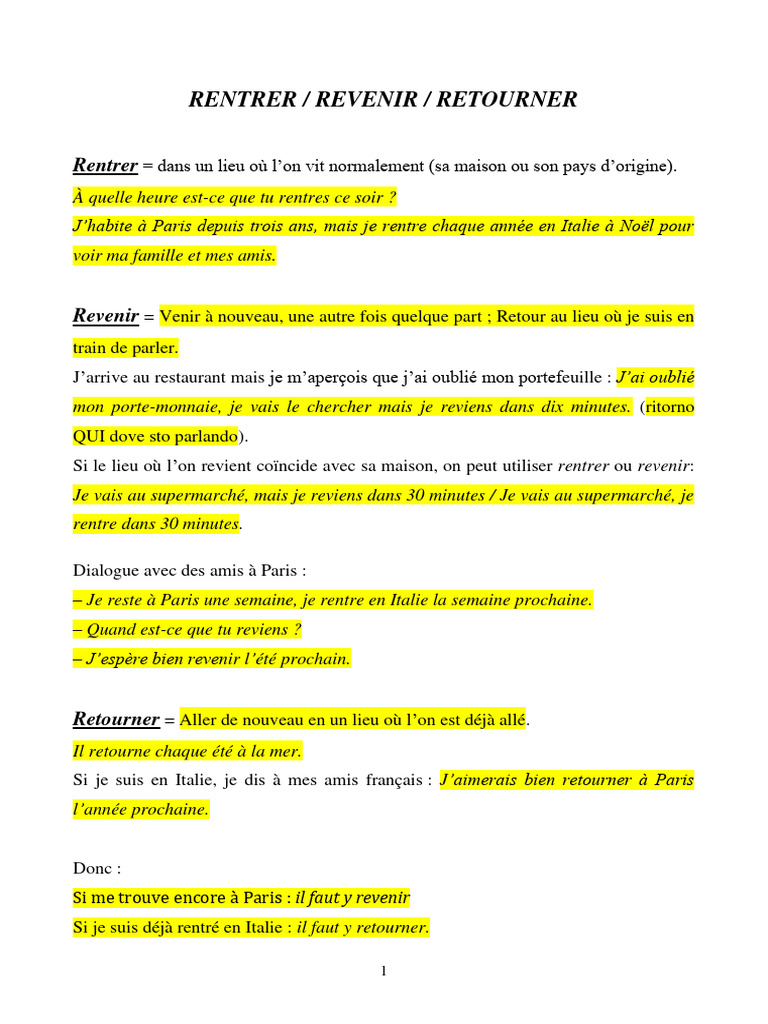 RENTRER / REVENIR / RETOURNER

Rentrer = dans un lieu où l'on vit normalement (sa maison ou son pays d'origine).

À quelle heure est-ce que tu rentres ce soir ?

J'habite à Paris depuis trois ans, mais je rentre chaque année en Italie à Noël pour voir ma famille et mes amis.

Revenir = Venir à nouveau, une autre fois quelque part ; Retour au lieu où je suis en train de parler.

J'arrive au restaurant mais je m'aperçois que j'ai oublié mon portefeuille : J'ai oublié mon porte-monnaie, je vais le chercher mais je reviens dans dix minutes. (ritorno QUI dove sto parlando).

Si le lieu où l'on revient coïncide avec sa maison, on peut utiliser rentrer ou revenir: Je vais au supermarché, mais je reviens dans 30 minutes / Je vais au supermarché, je rentre dans 30 minutes.

Dialogue avec des amis à Paris :

– Je reste à Paris une semaine, je rentre en Italie la semaine prochaine.

– Quand est-ce que tu reviens ?

– J'espère bien revenir l'été prochain.

Retourner = Aller de nouveau en un lieu où l'on est déjà allé.

Il retourne chaque été à la mer.

Si je suis en Italie, je dis à mes amis français : J'aimerais bien retourner à Paris l'année prochaine.

Donc :

Si me trouve encore à Paris : il faut y revenir

Si je suis déjà rentré en Italie : il faut y retourner.

1